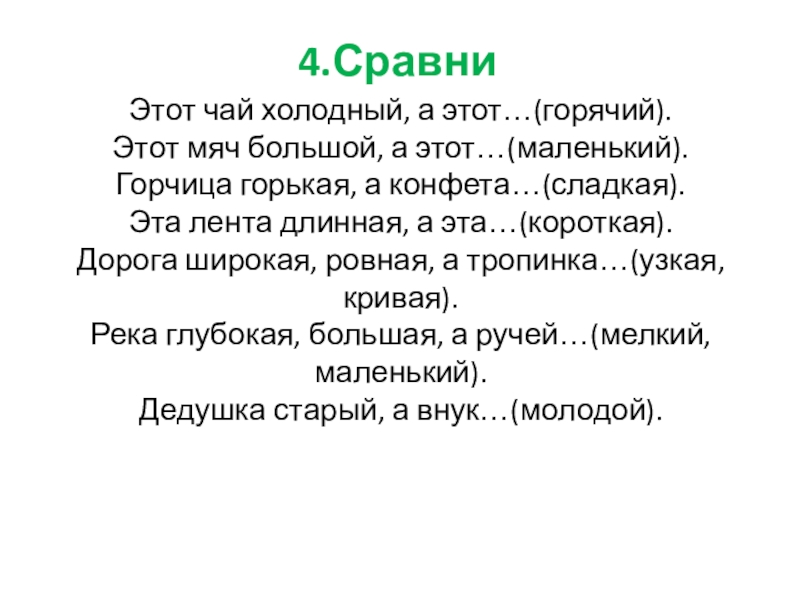 4.Сравни

Этот чай холодный, а этот…(горячий).
Этот мяч большой, а этот…(маленький).
Горчица горькая, а конфета…(сладкая).
Эта лента длинная, а эта…(короткая).
Дорога широкая, ровная, а тропинка…(узкая, кривая).
Река глубокая, большая, а ручей…(мелкий, маленький).
Дедушка старый, а внук…(молодой).